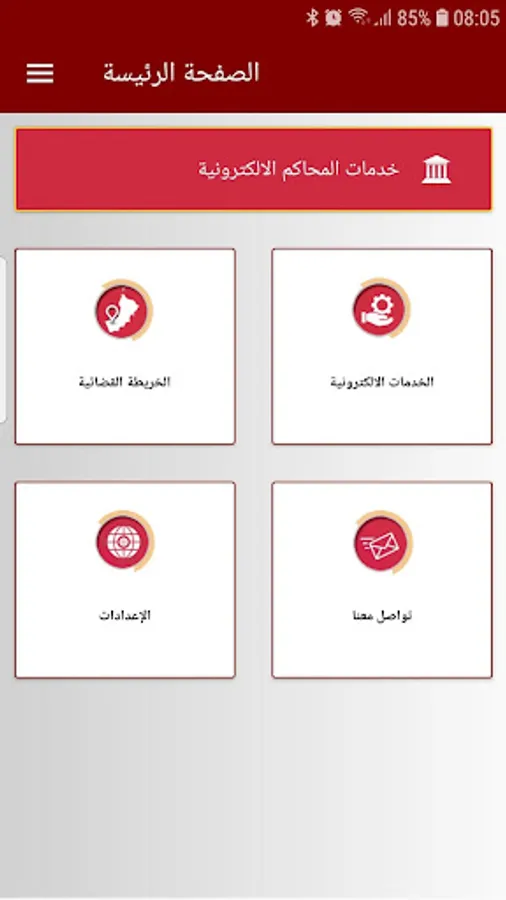 85% 08:05

الصفحة الرئيسة

خدمات المحاكم الالكترونية

الخدمات الالكترونية

الخريطة القضائية

تواصل معنا

الإعدادات